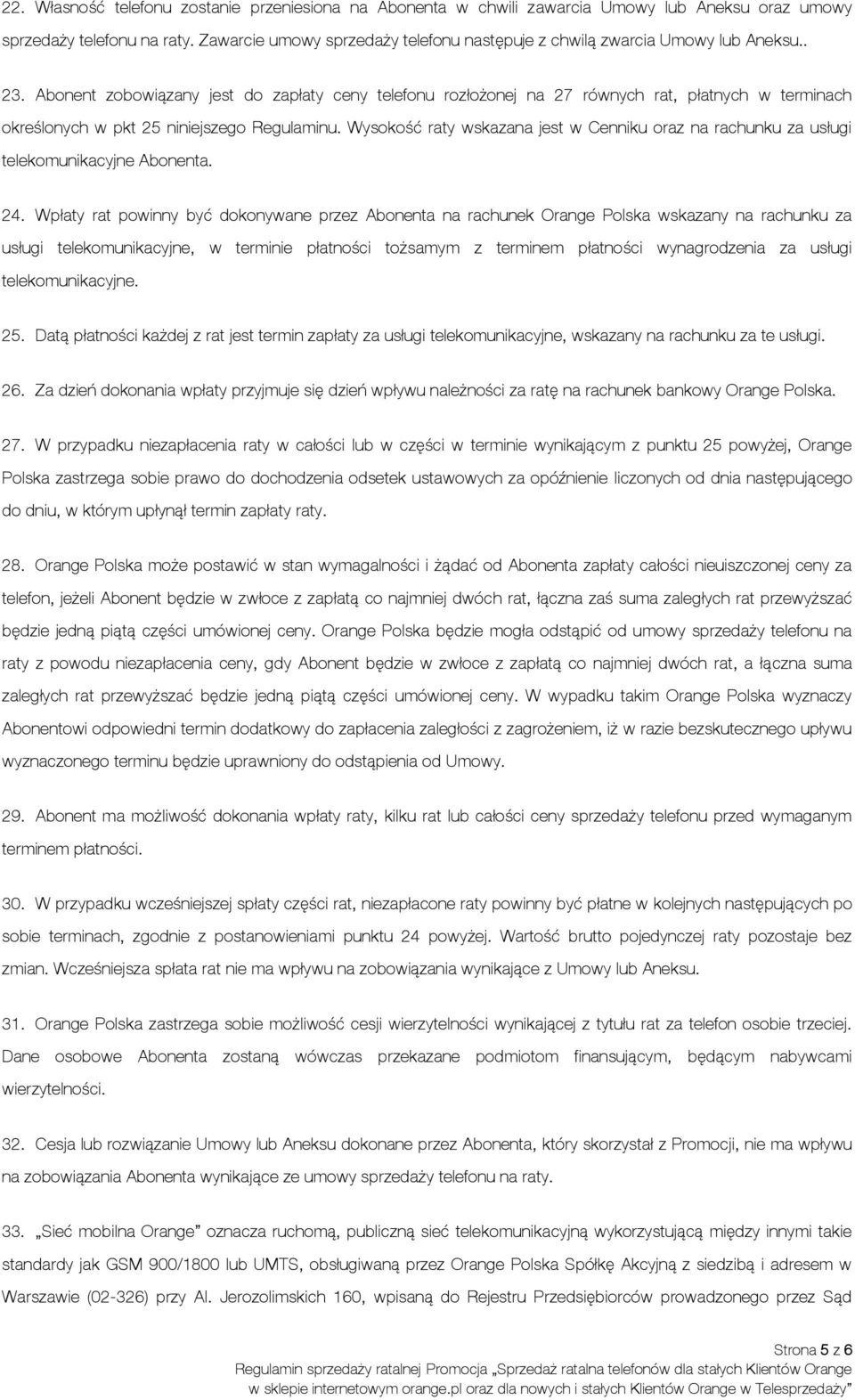 22. Własność telefonu zostanie przeniesiona na Abonenta w chwili zawarcia Umowy lub Aneksu oraz umowy sprzedaży telefonu na raty. Zawarcie umowy sprzedaży telefonu następuje z chwilą zwarcia Umowy lub Aneksu..

23. Abonent zobowiązany jest do zapłaty ceny telefonu rozłożonej na 27 równych rat, płatnych w terminach określonych w pkt 25 niniejszego Regulaminu. Wysokość raty wskazana jest w Cenniku oraz na rachunku za usługi telekomunikacyjne Abonenta.

24. Wpłaty rat powinny być dokonywane przez Abonenta na rachunek Orange Polska wskazany na rachunku za usługi telekomunikacyjne, w terminie płatności tożsamym z terminem płatności wynagrodzenia za usługi telekomunikacyjne.

25. Datą płatności każdej z rat jest termin zapłaty za usługi telekomunikacyjne, wskazany na rachunku za te usługi.

26. Za dzień dokonania wpłaty przyjmuje się dzień wpływu należności za ratę na rachunek bankowy Orange Polska.

27. W przypadku niezapłacenia raty w całości lub w części w terminie wynikającym z punktu 25 powyżej, Orange Polska zastrzega sobie prawo do dochodzenia odsetek ustawowych za opóźnienie liczonych od dnia następującego do dniu, w którym upłynął termin zapłaty raty.

28. Orange Polska może postawić w stan wymagalności i żądać od Abonenta zapłaty całości nieuiszczonej ceny za telefon, jeżeli Abonent będzie w zwłoce z zapłatą co najmniej dwóch rat, łączna zaś suma zaległych rat przewyższać będzie jedną piątą części umówionej ceny. Orange Polska będzie mogła odstąpić od umowy sprzedaży telefonu na raty z powodu niezapłacenia ceny, gdy Abonent będzie w zwłoce z zapłatą co najmniej dwóch rat, a łączna suma zaległych rat przewyższać będzie jedną piątą części umówionej ceny. W wypadku takim Orange Polska wyznaczy Abonentowi odpowiedni termin dodatkowy do zapłacenia zaległości z zagrożeniem, iż w razie bezskutecznego upływu wyznaczonego terminu będzie uprawniony do odstąpienia od Umowy.

29. Abonent ma możliwość dokonania wpłaty raty, kilku rat lub całości ceny sprzedaży telefonu przed wymaganym terminem płatności.

30. W przypadku wcześniejszej spłaty części rat, niezapłacone raty powinny być płatne w kolejnych następujących po sobie terminach, zgodnie z postanowieniami punktu 24 powyżej. Wartość brutto pojedynczej raty pozostaje bez zmian. Wcześniejsza spłata rat nie ma wpływu na zobowiązania wynikające z Umowy lub Aneksu.

31. Orange Polska zastrzega sobie możliwość cesji wierzytelności wynikającej z tytułu rat za telefon osobie trzeciej. Dane osobowe Abonenta zostaną wówczas przekazane podmiotom finansującym, będącym nabywcami wierzytelności.

32. Cesja lub rozwiązanie Umowy lub Aneksu dokonane przez Abonenta, który skorzystał z Promocji, nie ma wpływu na zobowiązania Abonenta wynikające ze umowy sprzedaży telefonu na raty.

33. „Sieć mobilna Orange” oznacza ruchomą, publiczną sieć telekomunikacyjną wykorzystującą między innymi takie standardy jak GSM 900/1800 lub UMTS, obsługiwaną przez Orange Polska Spółkę Akcyjną z siedzibą i adresem w Warszawie (02-326) przy Al. Jerozolimskich 160, wpisaną do Rejestru Przedsiębiorców prowadzonego przez Sąd

Strona 5 z 6
Regulamin sprzedaży ratalnej Promocja „Sprzedaż ratalna telefonów dla stałych Klientów Orange w sklepie internetowym orange.pl oraz dla nowych i stałych Klientów Orange w Telesprzedaży”